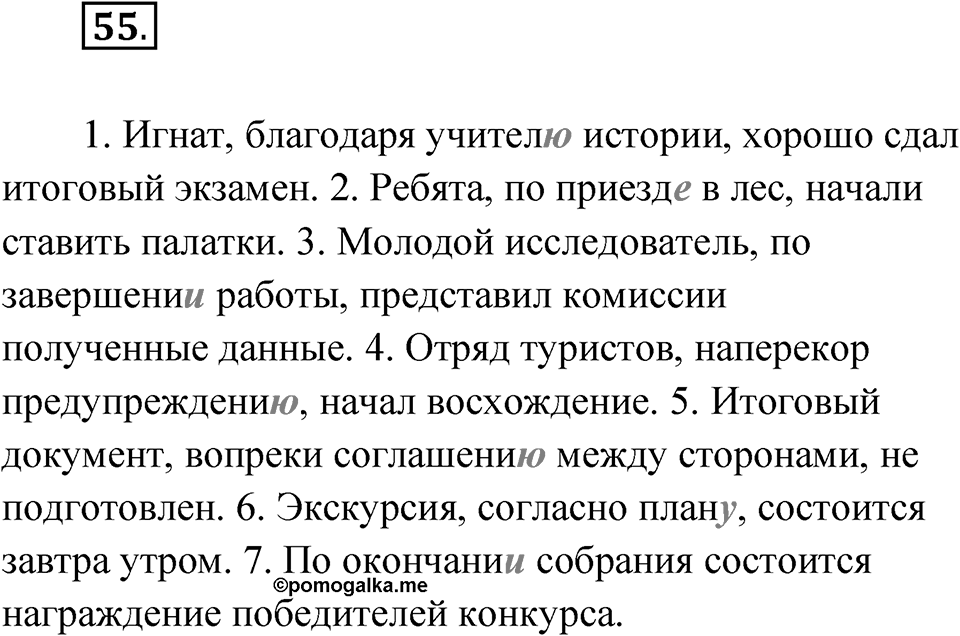 55.

1. Игнат, благодаря учителю истории, хорошо сдал итоговый экзамен. 2. Ребята, по приезде в лес, начали ставить палатки. 3. Молодой исследователь, по завершении работы, представил комиссии полученные данные. 4. Отряд туристов, наперекор предупреждению, начал восхождение. 5. Итоговый документ, вопреки соглашению между сторонами, не подготовлен. 6. Экскурсия, согласно плану, состоится завтра утром. 7. По окончании собрания состоится награждение победителей конкурса.

©pomogalka.me